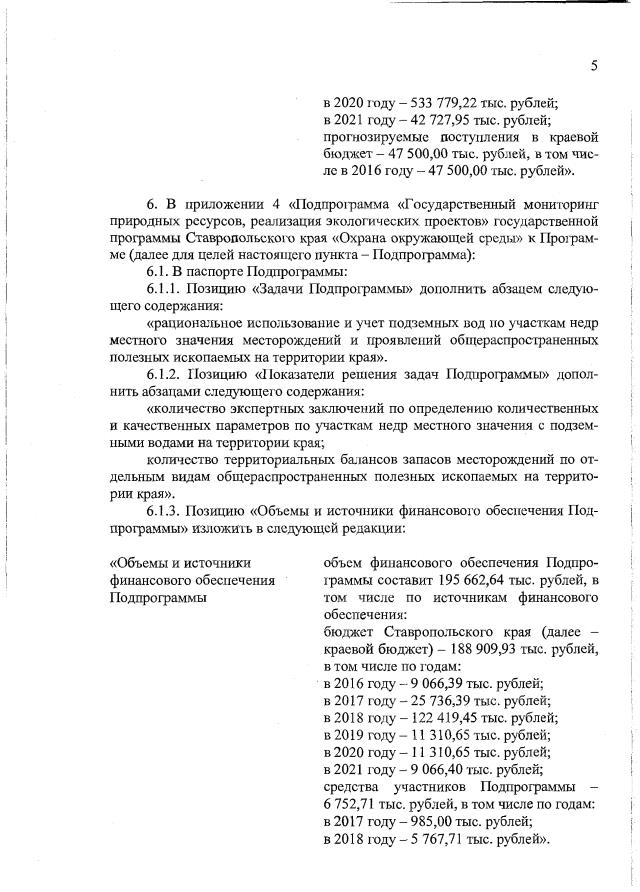 5

в 2020 году – 533 779,22 тыс. рублей;
в 2021 году – 42 727,95 тыс. рублей;
прогнозируемые поступления в краевой бюджет – 47 500,00 тыс. рублей, в том числе в 2016 году – 47 500,00 тыс. рублей».

6. В приложении 4 «Подпрограмма «Государственный мониторинг природных ресурсов, реализация экологических проектов» государственной программы Ставропольского края «Охрана окружающей среды» к Программе (далее для целей настоящего пункта – Подпрограмма):

6.1. В паспорте Подпрограммы:

6.1.1. Позицию «Задачи Подпрограммы» дополнить абзацем следующего содержания:

«рациональное использование и учет подземных вод по участкам недр местного значения месторождений и проявлений общераспространенных полезных ископаемых на территории края».

6.1.2. Позицию «Показатели решения задач Подпрограммы» дополнить абзацами следующего содержания:

«количество экспертных заключений по определению количественных и качественных параметров по участкам недр местного значения с подземными водами на территории края;

количество территориальных балансов запасов месторождений по отдельным видам общераспространенных полезных ископаемых на территории края».

6.1.3. Позицию «Объемы и источники финансового обеспечения Подпрограммы» изложить в следующей редакции:

«Объемы и источники финансового обеспечения Подпрограммы

объем финансового обеспечения Подпрограммы составит 195 662,64 тыс. рублей, в том числе по источникам финансового обеспечения:
бюджет Ставропольского края (далее – краевой бюджет) – 188 909,93 тыс. рублей, в том числе по годам:
в 2016 году – 9 066,39 тыс. рублей;
в 2017 году – 25 736,39 тыс. рублей;
в 2018 году – 122 419,45 тыс. рублей;
в 2019 году – 11 310,65 тыс. рублей;
в 2020 году – 11 310,65 тыс. рублей;
в 2021 году – 9 066,40 тыс. рублей;
средства участников Подпрограммы – 6 752,71 тыс. рублей, в том числе по годам:
в 2017 году – 985,00 тыс. рублей;
в 2018 году – 5 767,71 тыс. рублей».